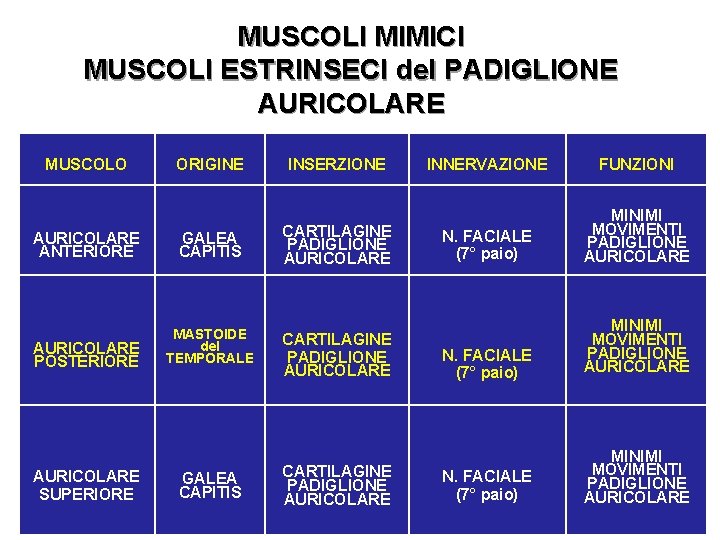 MUSCOLI MIMICI
MUSCOLI ESTRINSECI del PADIGLIONE AURICOLARE

| MUSCOLO | ORIGINE | INSERZIONE | INNERVAZIONE | FUNZIONI |
|---|---|---|---|---|
| AURICOLARE ANTERIORE | GALEA CAPITIS | CARTILAGINE PADIGLIONE AURICOLARE | N. FACIALE (7° paio) | MINIMI MOVIMENTI PADIGLIONE AURICOLARE |
| AURICOLARE POSTERIORE | MASTOIDE del TEMPORALE | CARTILAGINE PADIGLIONE AURICOLARE | N. FACIALE (7° paio) | MINIMI MOVIMENTI PADIGLIONE AURICOLARE |
| AURICOLARE SUPERIORE | GALEA CAPITIS | CARTILAGINE PADIGLIONE AURICOLARE | N. FACIALE (7° paio) | MINIMI MOVIMENTI PADIGLIONE AURICOLARE |